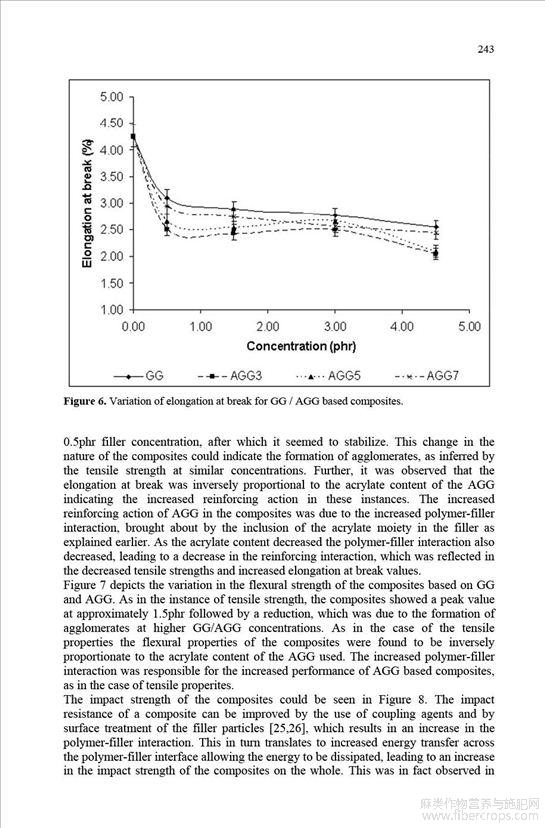 243

5.00
4.50
4.00
3.50
3.00
2.50
2.00
1.50
1.00
Elongation at break (%)
0.00 1.00 2.00 3.00 4.00 5.00
Concentration (phr)
GG AGG3 AGG5 AGG7

**Figure 6.** Variation of elongation at break for GG / AGG based composites.

0.5phr filler concentration, after which it seemed to stabilize. This change in the nature of the composites could indicate the formation of agglomerates, as inferred by the tensile strength at similar concentrations. Further, it was observed that the elongation at break was inversely proportional to the acrylate content of the AGG indicating the increased reinforcing action in these instances. The increased reinforcing action of AGG in the composites was due to the increased polymer-filler interaction, brought about by the inclusion of the acrylate moiety in the filler as explained earlier. As the acrylate content decreased the polymer-filler interaction also decreased, leading to a decrease in the reinforcing interaction, which was reflected in the decreased tensile strengths and increased elongation at break values.
Figure 7 depicts the variation in the flexural strength of the composites based on GG and AGG. As in the instance of tensile strength, the composites showed a peak value at approximately 1.5phr followed by a reduction, which was due to the formation of agglomerates at higher GG/AGG concentrations. As in the case of the tensile properties the flexural properties of the composites were found to be inversely proportionate to the acrylate content of the AGG used. The increased polymer-filler interaction was responsible for the increased performance of AGG based composites, as in the case of tensile properites.
The impact strength of the composites could be seen in Figure 8. The impact resistance of a composite can be improved by the use of coupling agents and by surface treatment of the filler particles [25,26], which results in an increase in the polymer-filler interaction. This in turn translates to increased energy transfer across the polymer-filler interface allowing the energy to be dissipated, leading to an increase in the impact strength of the composites on the whole. This was in fact observed in

麻类作物营养与施肥网
www.fibercrops.com